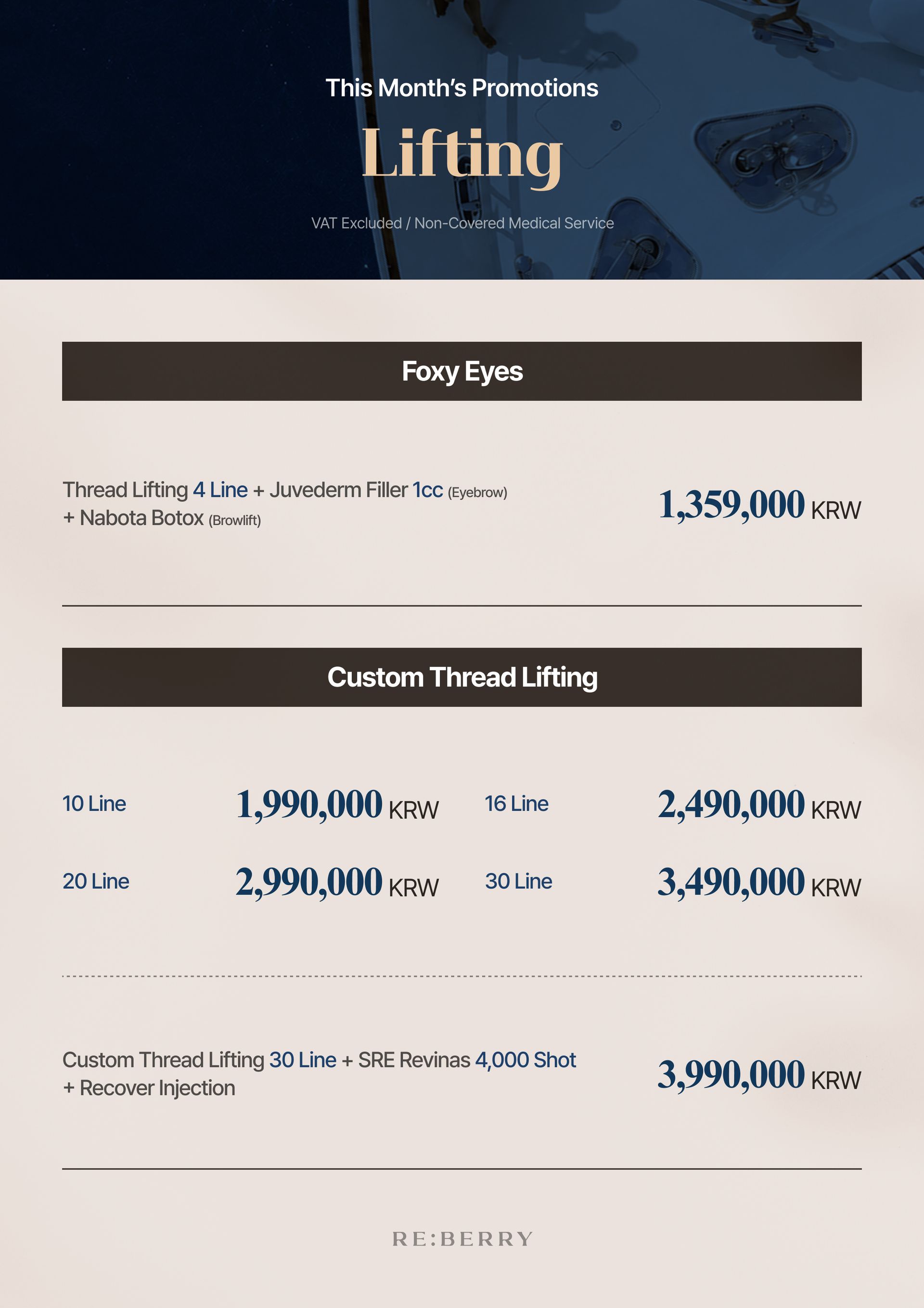 This Month's Promotions

Lifting

VAT Excluded / Non-Covered Medical Service

Foxy Eyes

Thread Lifting 4 Line + Juvederm Filler 1cc (Eyebrow) + Nabota Botox (Browlift)

1,359,000 KRW

Custom Thread Lifting

10 Line 1,990,000 KRW

16 Line 2,490,000 KRW

20 Line 2,990,000 KRW

30 Line 3,490,000 KRW

Custom Thread Lifting 30 Line + SRE Revinas 4,000 Shot + Recover Injection

3,990,000 KRW

RE:BERRY